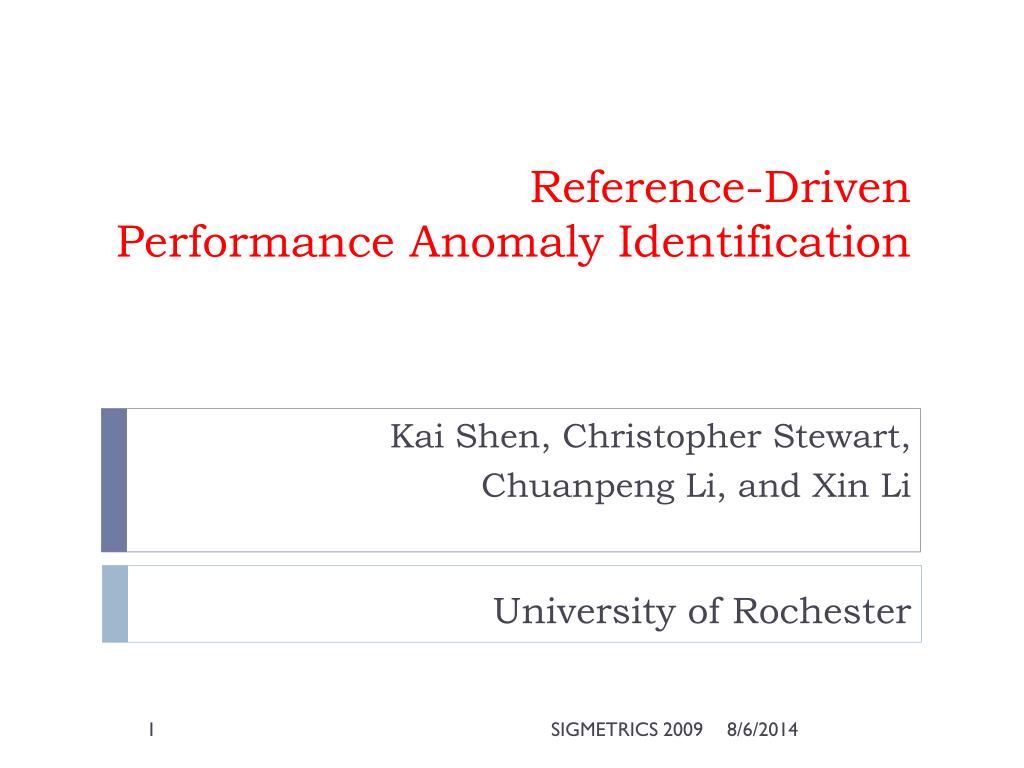 Reference-Driven
Performance Anomaly Identification

Kai Shen, Christopher Stewart,
Chuanpeng Li, and Xin Li

University of Rochester

1

SIGMETRICS 2009 8/6/2014